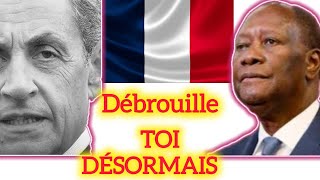 Débrouille

TOI

DÉSORMAIS